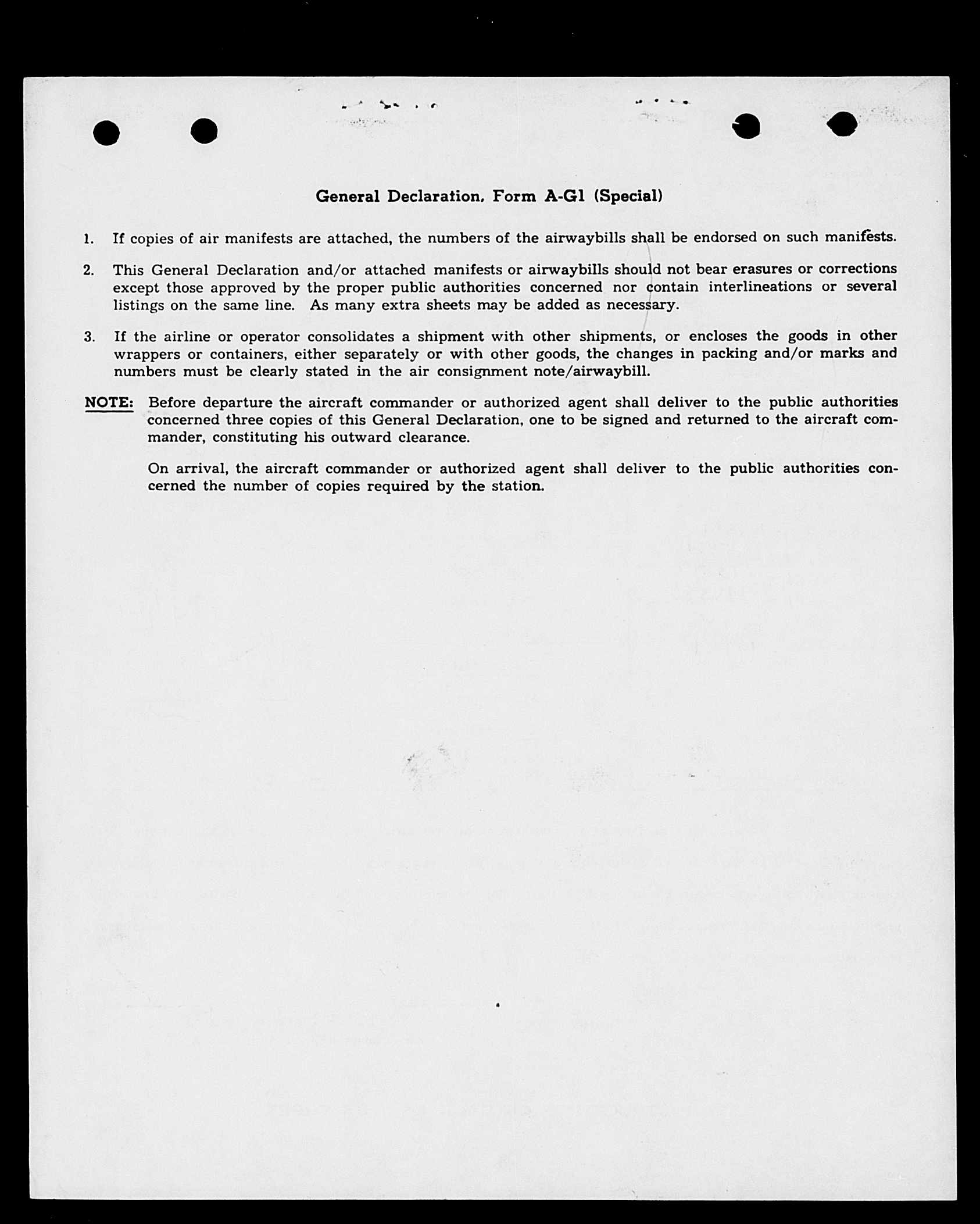 General Declaration, Form A-G1 (Special)

1. If copies of air manifests are attached, the numbers of the airwaybills shall be endorsed on such manifests.

2. This General Declaration and/or attached manifests or airwaybills should not bear erasures or corrections except those approved by the proper public authorities concerned nor contain interlineations or several listings on the same line. As many extra sheets may be added as necessary.

3. If the airline or operator consolidates a shipment with other shipments, or encloses the goods in other wrappers or containers, either separately or with other goods, the changes in packing and/or marks and numbers must be clearly stated in the air consignment note/airwaybill.

NOTE: Before departure the aircraft commander or authorized agent shall deliver to the public authorities concerned three copies of this General Declaration, one to be signed and returned to the aircraft commander, constituting his outward clearance.

On arrival, the aircraft commander or authorized agent shall deliver to the public authorities concerned the number of copies required by the station.